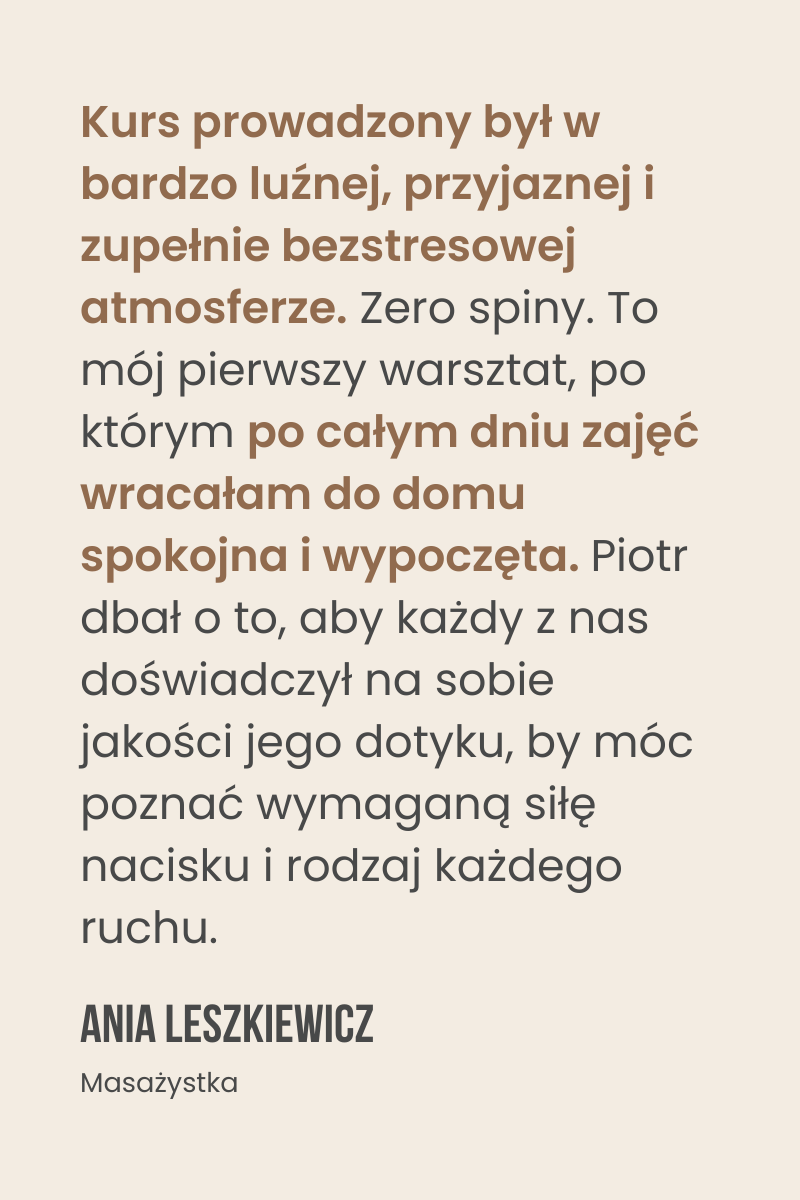 Kurs prowadzony był w bardzo luźnej, przyjaznej i zupełnie bezstresowej atmosferze. Zero spiny. To mój pierwszy warsztat, po którym po całym dniu zajęć wracałam do domu spokojna i wypoczęta. Piotr dbał o to, aby każdy z nas doświadczył na sobie jakości jego dotyku, by móc poznać wymaganą siłę nacisku i rodzaj każdego ruchu.

ANIA LESZKIEWICZ

Masażystka